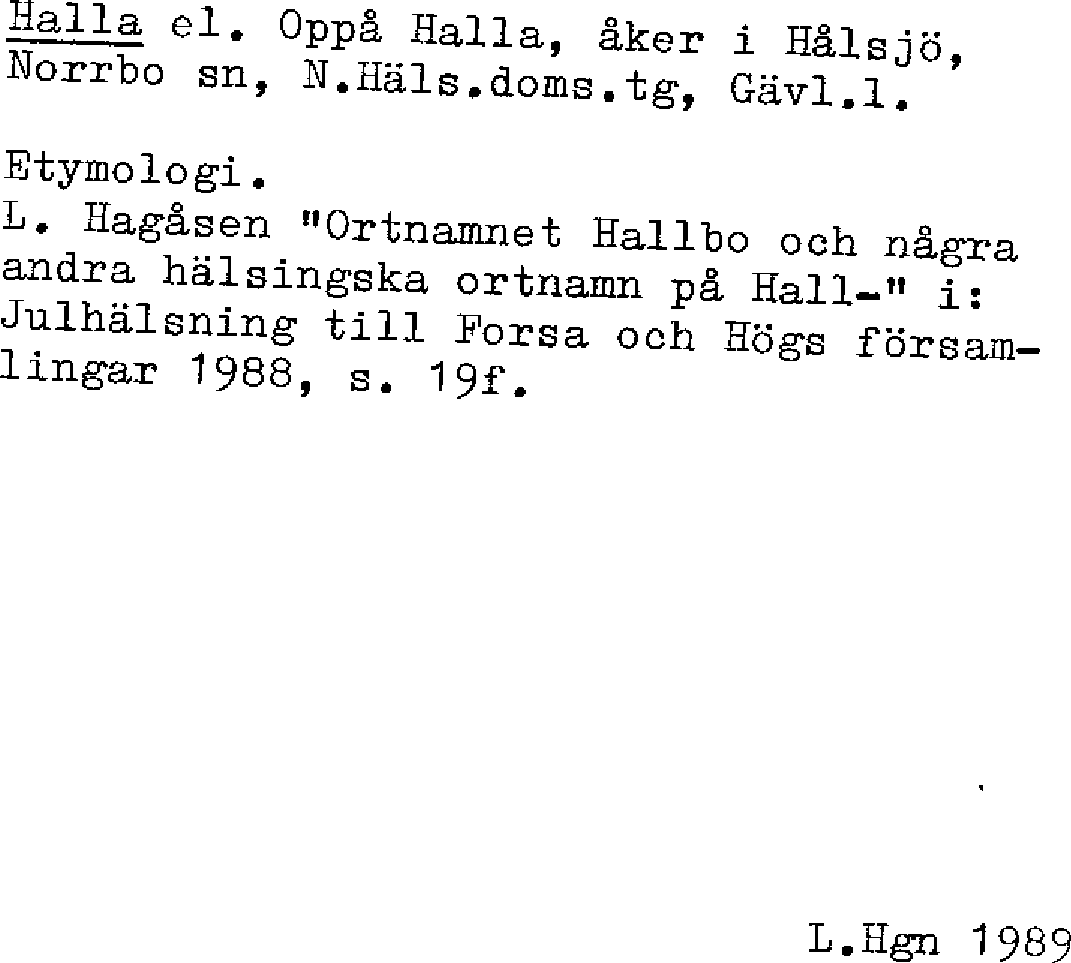 Halla el. Oppå Halla, åker i Hålsjö, Norrbo sn, N.Häls.doms.tg, Gävl.l.

Etymologi.

L. Hagåsen "Ortnamnet Hallbo och några andra hälsingska ortnamn på Hall-" i: Julhälsning till Forsa och Högs församlingar 1988, s. 19f.

L.Hgn 1989